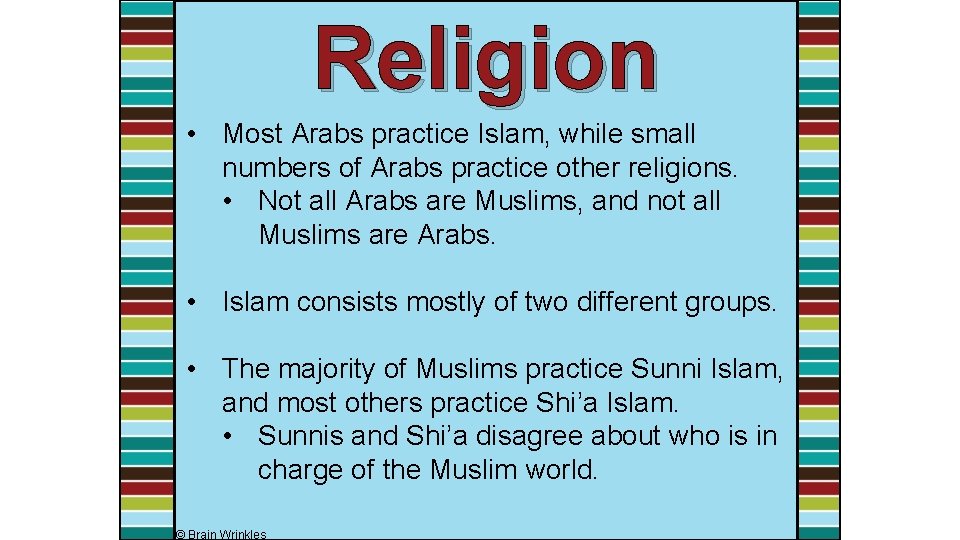 Religion

• Most Arabs practice Islam, while small numbers of Arabs practice other religions.
  • Not all Arabs are Muslims, and not all Muslims are Arabs.

• Islam consists mostly of two different groups.

• The majority of Muslims practice Sunni Islam, and most others practice Shi’a Islam.
  • Sunnis and Shi’a disagree about who is in charge of the Muslim world.

© Brain Wrinkles